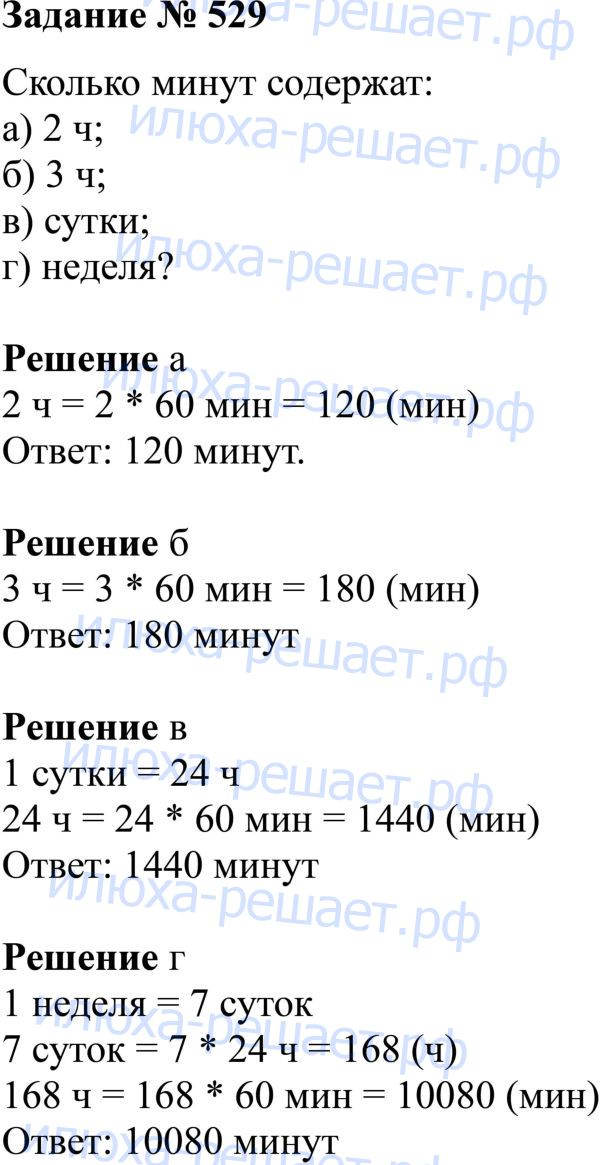 Задание № 529

Сколько минут содержат:
а) 2 ч;
б) 3 ч;
в) сутки;
г) неделя?

Решение а
2 ч = 2 * 60 мин = 120 (мин)
Ответ: 120 минут.

Решение б
3 ч = 3 * 60 мин = 180 (мин)
Ответ: 180 минут

Решение в
1 сутки = 24 ч
24 ч = 24 * 60 мин = 1440 (мин)
Ответ: 1440 минут

Решение г
1 неделя = 7 суток
7 суток = 7 * 24 ч = 168 (ч)
168 ч = 168 * 60 мин = 10080 (мин)
Ответ: 10080 минут

илюха-решает.рф